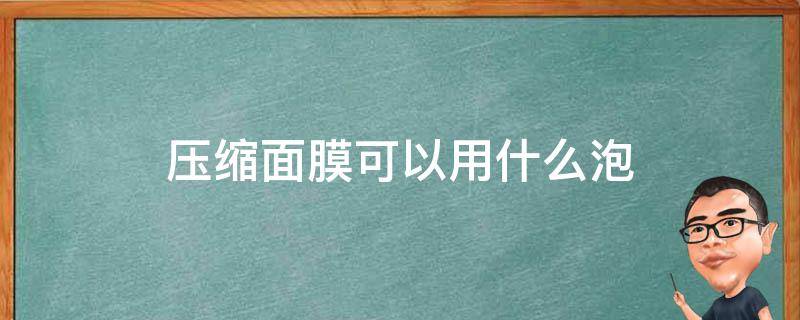 压缩面膜可以用什么泡